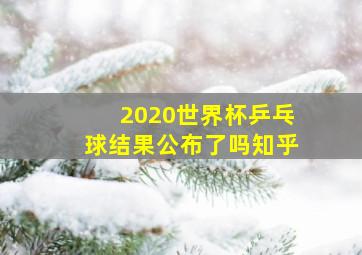 2020世界杯乒乓球结果公布了吗知乎